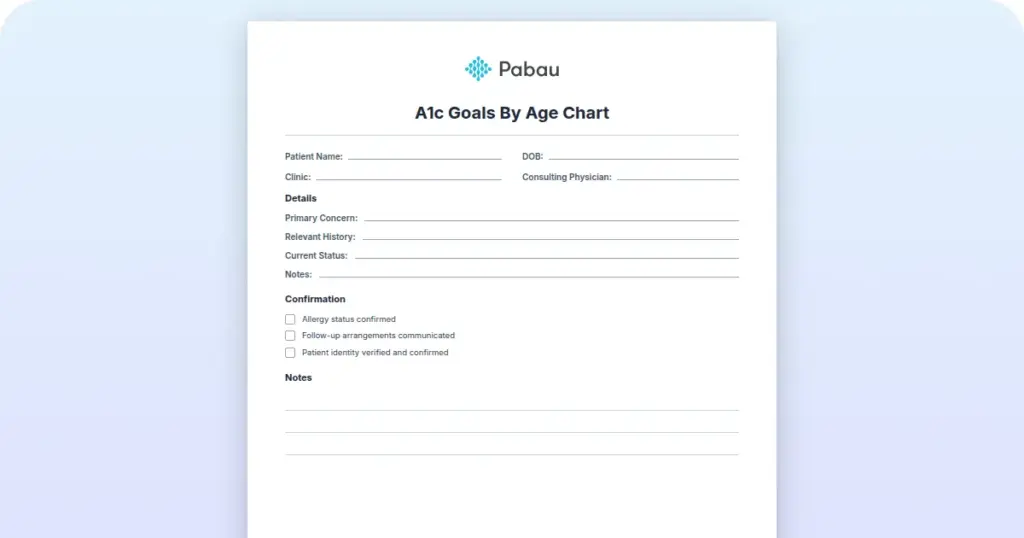 Pabau

A1c Goals By Age Chart

Patient Name:

DOB:

Clinic:

Consulting Physician:

Details

Primary Concern:

Relevant History:

Current Status:

Notes:

Confirmation

Allergy status confirmed

Follow-up arrangements communicated

Patient identity verified and confirmed

Notes